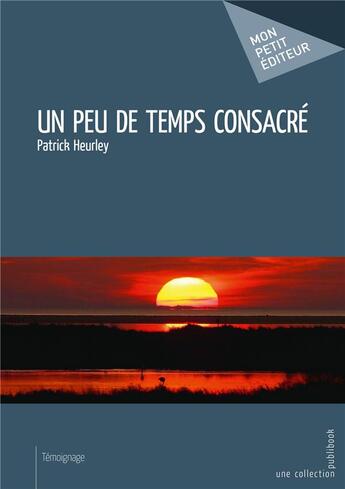 MON PETIT ÉDITEUR

UN PEU DE TEMPS CONSACRÉ

Patrick Heurley

Témoignage

une collection publibook